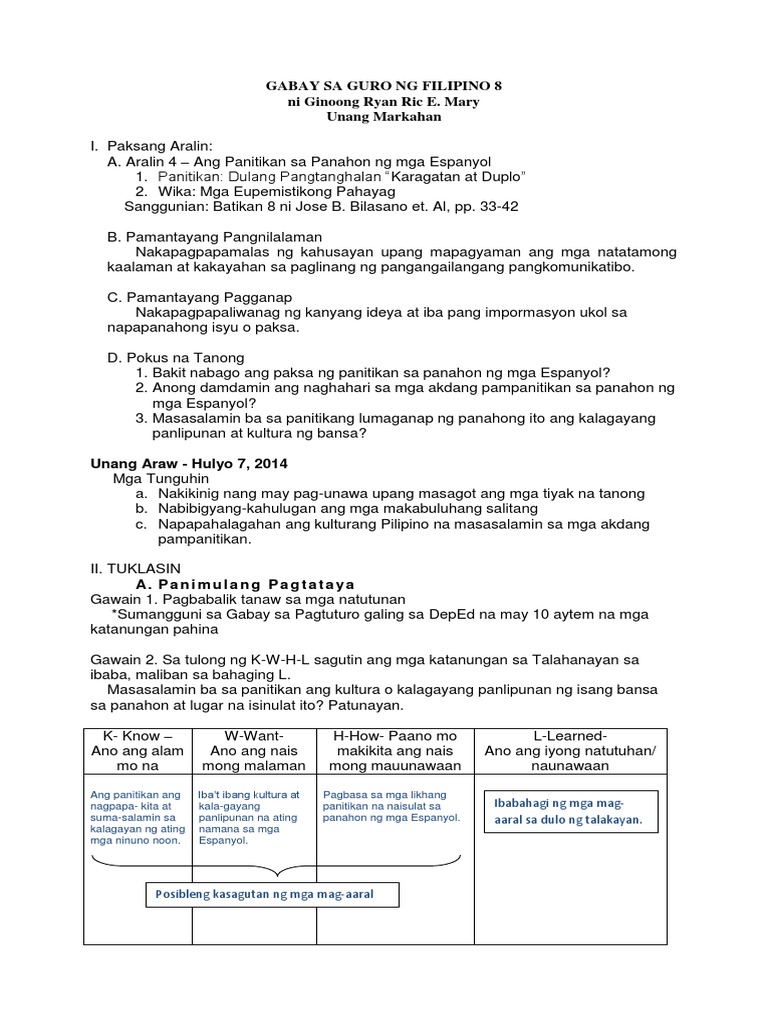 GABAY SA GURO NG FILIPINO 8
ni Ginoong Ryan Ric E. Mary
Unang Markahan

I. Paksang Aralin:
A. Aralin 4 – Ang Panitikan sa Panahon ng mga Espanyol
1. Panitikan: Dulang Pangtanghalan "Karagatan at Duplo"
2. Wika: Mga Eupemistikong Pahayag
Sanggunian: Batikan 8 ni Jose B. Bilasano et. Al, pp. 33-42

B. Pamantayang Pangnilalaman
Nakapagpapamalas ng kahusayan upang mapagyaman ang mga natatamong kaalaman at kakayahan sa paglinang ng pangangailangang pangkomunikatibo.

C. Pamantayang Pagganap
Nakapagpapaliwanag ng kanyang ideya at iba pang impormasyon ukol sa napapanahong isyu o paksa.

D. Pokus na Tanong
1. Bakit nabago ang paksa ng panitikan sa panahon ng mga Espanyol?
2. Anong damdamin ang naghahari sa mga akdang pampanitikan sa panahon ng mga Espanyol?
3. Masasalamin ba sa panitikang lumaganap ng panahong ito ang kalagayang panlipunan at kultura ng bansa?

Unang Araw - Hulyo 7, 2014
Mga Tunguhin
a. Nakikinig nang may pag-unawa upang masagot ang mga tiyak na tanong
b. Nabibigyang-kahulugan ang mga makabuluhang salitang
c. Napapahalagahan ang kulturang Pilipino na masasalamin sa mga akdang pampanitikan.

II. TUKLASIN
A. Panimulang Pagtataya
Gawain 1. Pagbabalik tanaw sa mga natutunan
*Sumangguni sa Gabay sa Pagtuturo galing sa DepEd na may 10 aytem na mga katanungan pahina

Gawain 2. Sa tulong ng K-W-H-L sagutin ang mga katanungan sa Talahanayan sa ibaba, maliban sa bahaging L.
Masasalamin ba sa panitikan ang kultura o kalagayang panlipunan ng isang bansa sa panahon at lugar na isinulat ito? Patunayan.

| K- Know – Ano ang alam mo na | W-Want- Ano ang nais mong malaman | H-How- Paano mo makikita ang nais mong mauunawaan | L-Learned- Ano ang iyong natutuhan/ naunawaan |
|---|---|---|---|
| Ang panitikan ang nagpapa- kita at suma-salamin sa kalagayan ng ating mga ninuno noon. | Iba't ibang kultura at kala-gayang panlipunan na ating namana sa mga Espanyol. | Pagbasa sa mga likhang panitikan na naisulat sa panahon ng mga Espanyol. | Ibabahagi ng mga mag-aaral sa dulo ng talakayan. |

Posibleng kasagutan ng mga mag-aaral